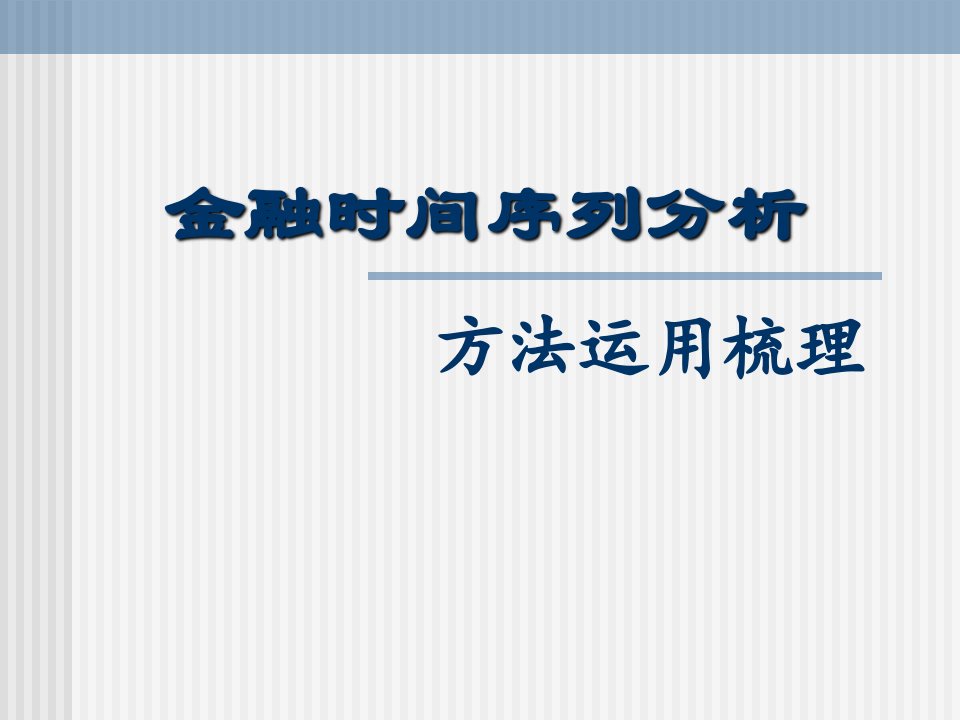 金融时间序列分析

方法运用梳理